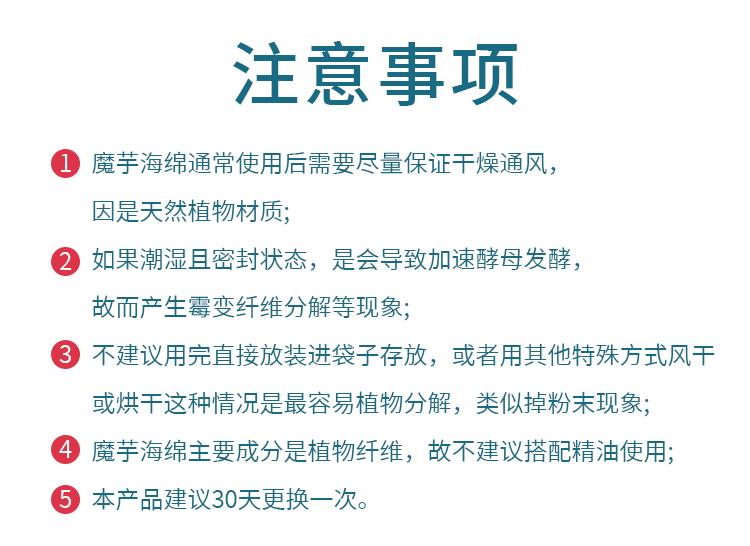 注意事项

1 魔芋海绵通常使用后需要尽量保证干燥通风，因是天然植物材质;

2 如果潮湿且密封状态，是会导致加速酵母发酵，故而产生霉变纤维分解等现象;

3 不建议用完直接放装进袋子存放，或者用其他特殊方式风干或烘干这种情况是最容易植物分解，类似掉粉末现象;

4 魔芋海绵主要成分是植物纤维，故不建议搭配精油使用;

5 本产品建议30天更换一次。